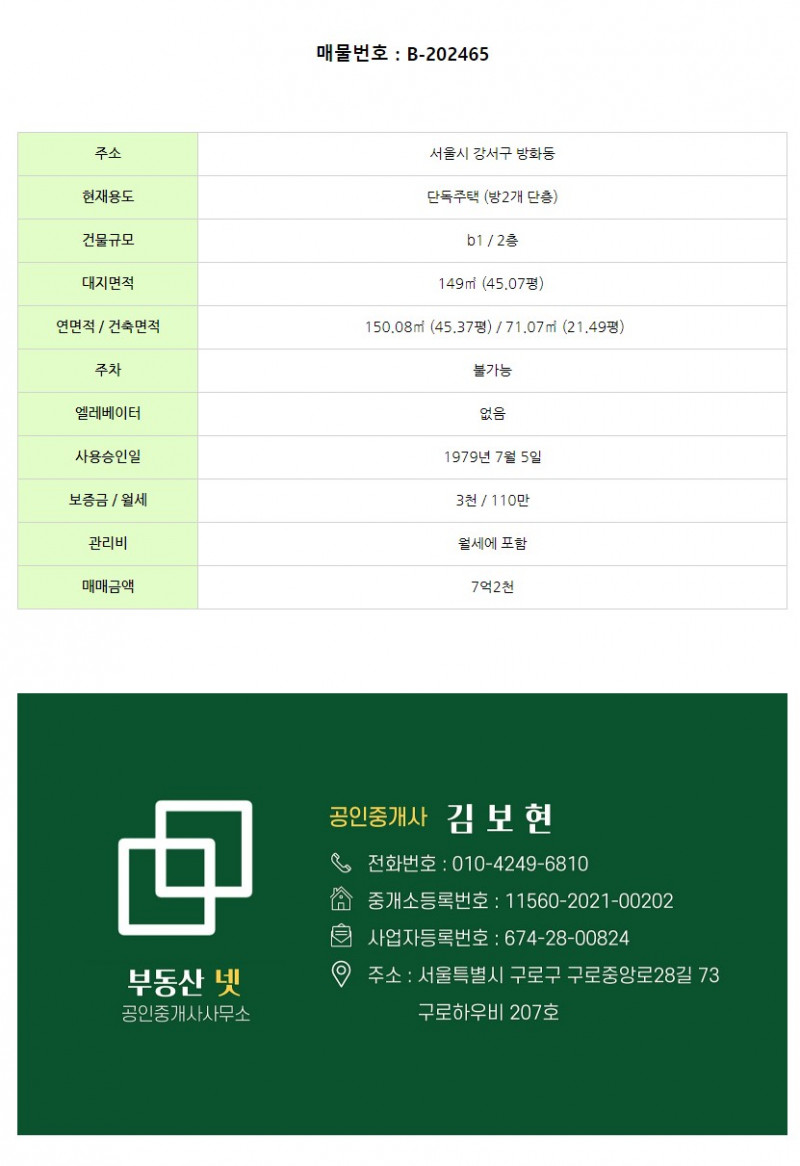 매물번호 : B-202465

| 주소 | 서울시 강서구 방화동 |
|---|---|
| 현재용도 | 단독주택 (방2개 단층) |
| 건물규모 | b1 / 2층 |
| 대지면적 | 149㎡ (45.07평) |
| 연면적 / 건축면적 | 150.08㎡ (45.37평) / 71.07㎡ (21.49평) |
| 주차 | 불가능 |
| 엘레베이터 | 없음 |
| 사용승인일 | 1979년 7월 5일 |
| 보증금 / 월세 | 3천 / 110만 |
| 관리비 | 월세에 포함 |
| 매매금액 | 7억2천 |

부동산 넷
공인중개사사무소

공인중개사 김 보 현

전화번호 : 010-4249-6810
중개소등록번호 : 11560-2021-00202
사업자등록번호 : 674-28-00824
주소 : 서울특별시 구로구 구로중앙로28길 73 구로하우비 207호